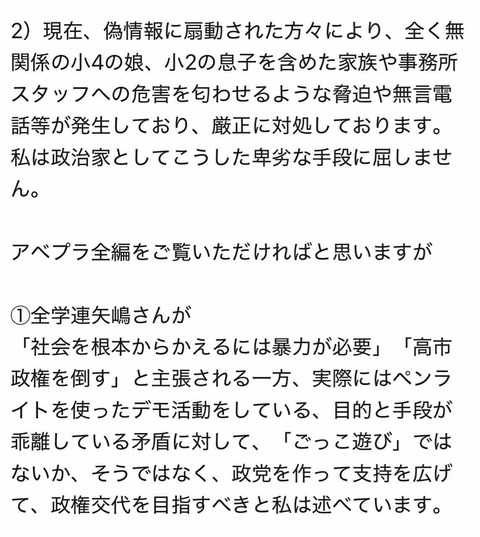 2）現在、偽情報に扇動された方々により、全く無関係の小4の娘、小2の息子を含めた家族や事務所スタッフへの危害を匂わせるような脅迫や無言電話等が発生しており、厳正に対処しております。私は政治家としてこうした卑劣な手段に屈しません。

アベプラ全編をご覧いただければと思いますが

①全学連矢嶋さんが
「社会を根本からかえるには暴力が必要」「高市政権を倒す」と主張される一方、実際にはペンライトを使ったデモ活動をしている、目的と手段が乖離している矛盾に対して、「ごっこ遊び」ではないか、そうではなく、政党を作って支持を広げて、政権交代を目指すべきと私は述べています。